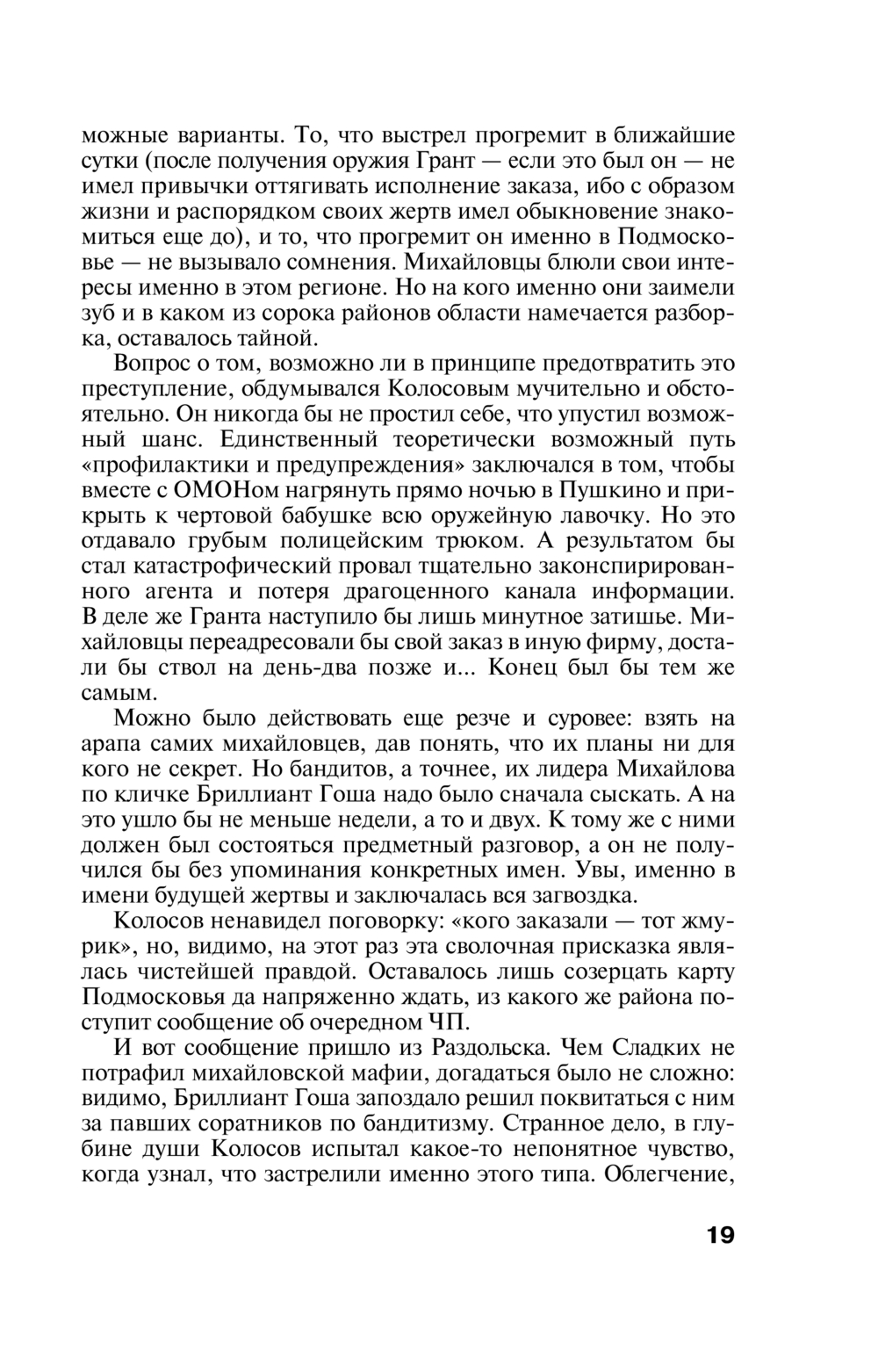 можные варианты. То, что выстрел прогремит в ближайшие сутки (после получения оружия Грант — если это был он — не имел привычки оттягивать исполнение заказа, ибо с образом жизни и распорядком своих жертв имел обыкновение знакомиться еще до), и то, что прогремит он именно в Подмосковье — не вызывало сомнения. Михайловцы блюли свои интересы именно в этом регионе. Но на кого именно они заимели зуб и в каком из сорока районов области намечается разборка, оставалось тайной.

Вопрос о том, возможно ли в принципе предотвратить это преступление, обдумывался Колосовым мучительно и обстоятельно. Он никогда бы не простил себе, что упустил возможный шанс. Единственный теоретически возможный путь «профилактики и предупреждения» заключался в том, чтобы вместе с ОМОНом нагрянуть прямо ночью в Пушкино и прикрыть к чертовой бабушке всю оружейную лавочку. Но это отдавало грубым полицейским трюком. А результатом бы стал катастрофический провал тщательно законспирированного агента и потеря драгоценного канала информации. В деле же Гранта наступило бы лишь минутное затишье. Михайловцы переадресовали бы свой заказ в иную фирму, достали бы ствол на день-два позже и... Конец был бы тем же самым.

Можно было действовать еще резче и суровее: взять на арапа самих михайловцев, дав понять, что их планы ни для кого не секрет. Но бандитов, а точнее, их лидера Михайлова по кличке Бриллиант Гоша надо было сначала сыскать. А на это ушло бы не меньше недели, а то и двух. К тому же с ними должен был состояться предметный разговор, а он не получился бы без упоминания конкретных имен. Увы, именно в имени будущей жертвы и заключалась вся загвоздка.

Колосов ненавидел поговорку: «кого заказали — тот жмурик», но, видимо, на этот раз эта сволочная присказка являлась чистейшей правдой. Оставалось лишь созерцать карту Подмосковья да напряженно ждать, из какого же района поступит сообщение об очередном ЧП.

И вот сообщение пришло из Раздольска. Чем Сладких не потрафил михайловской мафии, догадаться было не сложно: видимо, Бриллиант Гоша запоздало решил поквитаться с ним за павших соратников по бандитизму. Странное дело, в глубине души Колосов испытал какое-то непонятное чувство, когда узнал, что застрелили именно этого типа. Облегчение,

19